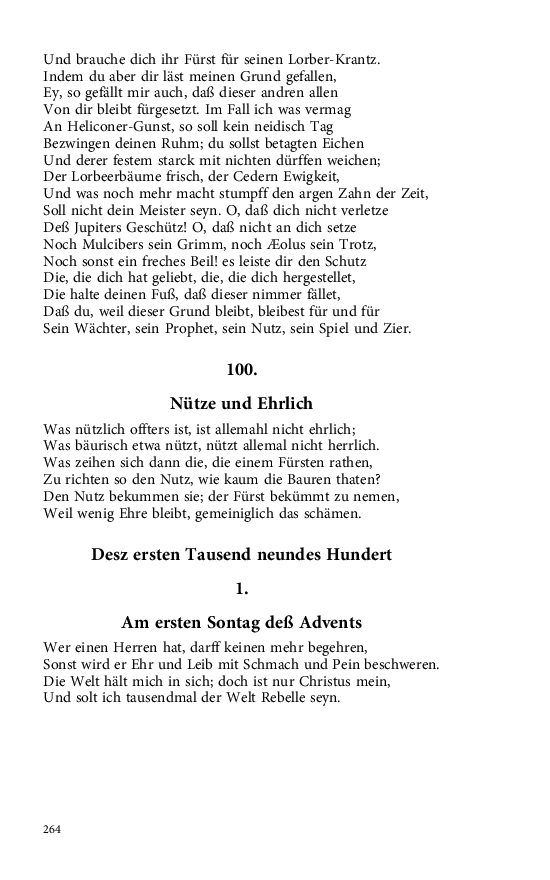 Und brauche dich ihr Fürst für seinen Lorber-Krantz.
Indem du aber dir läst meinen Grund gefallen,
Ey, so gefällt mir auch, daß dieser andren allen
Von dir bleibt fürgesetzt. Im Fall ich was vermag
An Heliconer-Gunst, so soll kein neidisch Tag
Bezwingen deinen Ruhm; du sollst betagten Eichen
Und derer festem starck mit nichten dürffen weichen;
Der Lorbeerbäume frisch, der Cedern Ewigkeit,
Und was noch mehr macht stumpff den argen Zahn der Zeit,
Soll nicht dein Meister seyn. O, daß dich nicht verletze
Deß Jupiters Geschütz! O, daß nicht an dich setze
Noch Mulcibers sein Grimm, noch Æolus sein Trotz,
Noch sonst ein freches Beil! es leiste dir den Schutz
Die, die dich hat geliebt, die, die dich hergestellet,
Die halte deinen Fuß, daß dieser nimmer fället,
Daß du, weil dieser Grund bleibt, bleibest für und für
Sein Wächter, sein Prophet, sein Nutz, sein Spiel und Zier.

100.

Nütze und Ehrlich

Was nützlich offters ist, ist allemahl nicht ehrlich;
Was bäurisch etwa nützt, nützt allemal nicht herrlich.
Was zeihen sich dann die, die einem Fürsten rathen,
Zu richten so den Nutz, wie kaum die Bauren thaten?
Den Nutz bekummen sie; der Fürst bekümmt zu nemen,
Weil wenig Ehre bleibt, gemeiniglich das schämen.

Desz ersten Tausend neundes Hundert

1.

Am ersten Sontag deß Advents

Wer einen Herren hat, darff keinen mehr begehren,
Sonst wird er Ehr und Leib mit Schmach und Pein beschweren.
Die Welt hält mich in sich; doch ist nur Christus mein,
Und solt ich tausendmal der Welt Rebelle seyn.

264